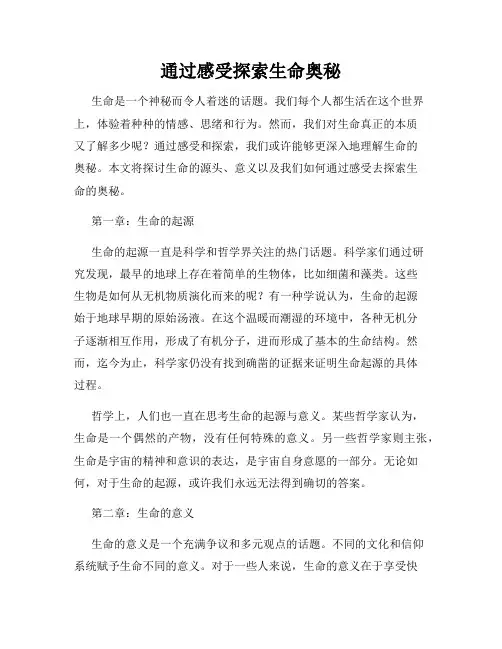 通过感受探索生命奥秘

生命是一个神秘而令人着迷的话题。我们每个人都生活在这个世界上，体验着种种的情感、思绪和行为。然而，我们对生命真正的本质又了解多少呢？通过感受和探索，我们或许能够更深入地理解生命的奥秘。本文将探讨生命的源头、意义以及我们如何通过感受去探索生命的奥秘。

第一章：生命的起源

生命的起源一直是科学和哲学界关注的热门话题。科学家们通过研究发现，最早的地球上存在着简单的生物体，比如细菌和藻类。这些生物是如何从无机物质演化而来的呢？有一种学说认为，生命的起源始于地球早期的原始汤液。在这个温暖而潮湿的环境中，各种无机分子逐渐相互作用，形成了有机分子，进而形成了基本的生命结构。然而，迄今为止，科学家仍没有找到确凿的证据来证明生命起源的具体过程。

哲学上，人们也一直在思考生命的起源与意义。某些哲学家认为，生命是一个偶然的产物，没有任何特殊的意义。另一些哲学家则主张，生命是宇宙的精神和意识的表达，是宇宙自身意愿的一部分。无论如何，对于生命的起源，或许我们永远无法得到确切的答案。

第二章：生命的意义

生命的意义是一个充满争议和多元观点的话题。不同的文化和信仰系统赋予生命不同的意义。对于一些人来说，生命的意义在于享受快